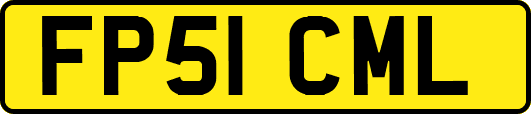 FP51 CML